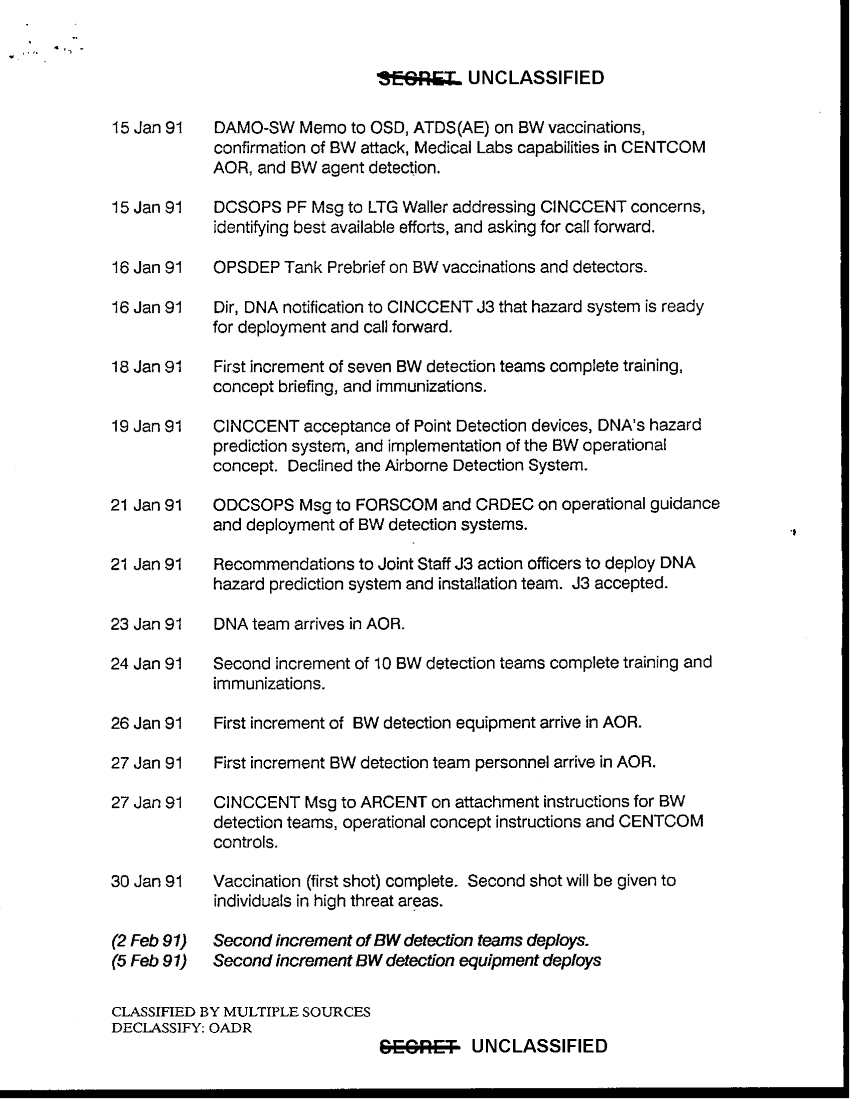 SECRET UNCLASSIFIED

15 Jan 91 DAMO-SW Memo to OSD, ATDS(AE) on BW vaccinations, confirmation of BW attack, Medical Labs capabilities in CENTCOM AOR, and BW agent detection.

15 Jan 91 DCSOPS PF Msg to LTG Waller addressing CINCCENT concerns, identifying best available efforts, and asking for call forward.

16 Jan 91 OPSDEP Tank Prebrief on BW vaccinations and detectors.

16 Jan 91 Dir, DNA notification to CINCCENT J3 that hazard system is ready for deployment and call forward.

18 Jan 91 First increment of seven BW detection teams complete training, concept briefing, and immunizations.

19 Jan 91 CINCCENT acceptance of Point Detection devices, DNA's hazard prediction system, and implementation of the BW operational concept. Declined the Airborne Detection System.

21 Jan 91 ODCSOPS Msg to FORSCOM and CRDEC on operational guidance and deployment of BW detection systems.

21 Jan 91 Recommendations to Joint Staff J3 action officers to deploy DNA hazard prediction system and installation team. J3 accepted.

23 Jan 91 DNA team arrives in AOR.

24 Jan 91 Second increment of 10 BW detection teams complete training and immunizations.

26 Jan 91 First increment of BW detection equipment arrive in AOR.

27 Jan 91 First increment BW detection team personnel arrive in AOR.

27 Jan 91 CINCCENT Msg to ARCENT on attachment instructions for BW detection teams, operational concept instructions and CENTCOM controls.

30 Jan 91 Vaccination (first shot) complete. Second shot will be given to individuals in high threat areas.

(2 Feb 91) Second increment of BW detection teams deploys.
(5 Feb 91) Second increment BW detection equipment deploys

CLASSIFIED BY MULTIPLE SOURCES
DECLASSIFY: OADR

SECRET UNCLASSIFIED